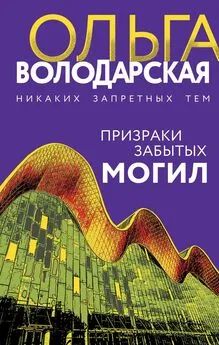 ОЛЬГА
ВОЛОДАРСКАЯ
НИКАКИХ ЗАПРЕТНЫХ ТЕМ

ПРИЗРАКИ
ЗАБЫТЫХ
МОГИЛ